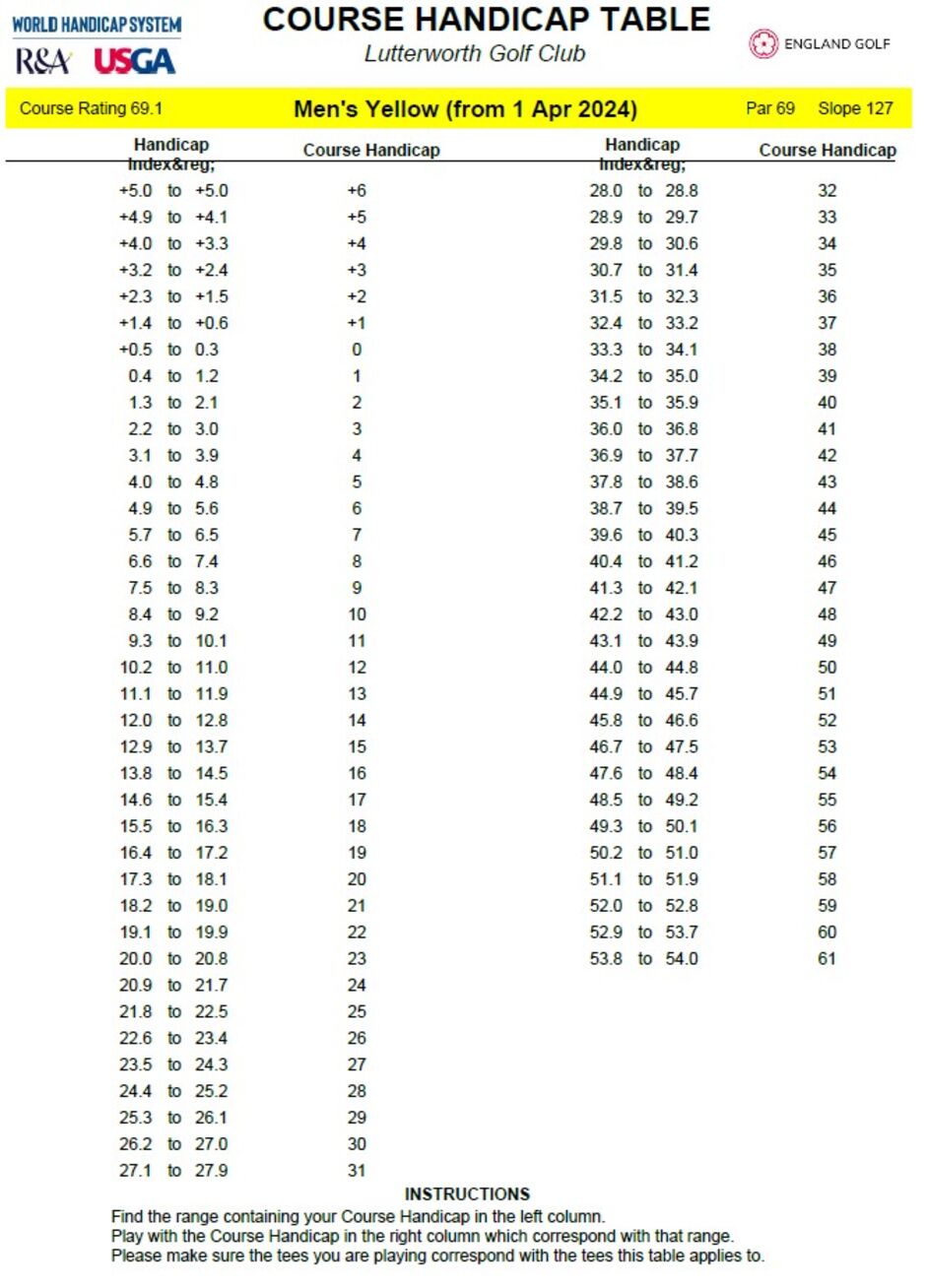 WORLD HANDICAP SYSTEM
R&A USGA

COURSE HANDICAP TABLE
Lutterworth Golf Club

ENGLAND GOLF

Course Rating 69.1 Men's Yellow (from 1 Apr 2024) Par 69 Slope 127

| Handicap Index&reg; | Course Handicap |
|---|---|
| +5.0 to +5.0 | +6 |
| +4.9 to +4.1 | +5 |
| +4.0 to +3.3 | +4 |
| +3.2 to +2.4 | +3 |
| +2.3 to +1.5 | +2 |
| +1.4 to +0.6 | +1 |
| +0.5 to 0.3 | 0 |
| 0.4 to 1.2 | 1 |
| 1.3 to 2.1 | 2 |
| 2.2 to 3.0 | 3 |
| 3.1 to 3.9 | 4 |
| 4.0 to 4.8 | 5 |
| 4.9 to 5.6 | 6 |
| 5.7 to 6.5 | 7 |
| 6.6 to 7.4 | 8 |
| 7.5 to 8.3 | 9 |
| 8.4 to 9.2 | 10 |
| 9.3 to 10.1 | 11 |
| 10.2 to 11.0 | 12 |
| 11.1 to 11.9 | 13 |
| 12.0 to 12.8 | 14 |
| 12.9 to 13.7 | 15 |
| 13.8 to 14.5 | 16 |
| 14.6 to 15.4 | 17 |
| 15.5 to 16.3 | 18 |
| 16.4 to 17.2 | 19 |
| 17.3 to 18.1 | 20 |
| 18.2 to 19.0 | 21 |
| 19.1 to 19.9 | 22 |
| 20.0 to 20.8 | 23 |
| 20.9 to 21.7 | 24 |
| 21.8 to 22.5 | 25 |
| 22.6 to 23.4 | 26 |
| 23.5 to 24.3 | 27 |
| 24.4 to 25.2 | 28 |
| 25.3 to 26.1 | 29 |
| 26.2 to 27.0 | 30 |
| 27.1 to 27.9 | 31 |

| Handicap Index&reg; | Course Handicap |
|---|---|
| 28.0 to 28.8 | 32 |
| 28.9 to 29.7 | 33 |
| 29.8 to 30.6 | 34 |
| 30.7 to 31.4 | 35 |
| 31.5 to 32.3 | 36 |
| 32.4 to 33.2 | 37 |
| 33.3 to 34.1 | 38 |
| 34.2 to 35.0 | 39 |
| 35.1 to 35.9 | 40 |
| 36.0 to 36.8 | 41 |
| 36.9 to 37.7 | 42 |
| 37.8 to 38.6 | 43 |
| 38.7 to 39.5 | 44 |
| 39.6 to 40.3 | 45 |
| 40.4 to 41.2 | 46 |
| 41.3 to 42.1 | 47 |
| 42.2 to 43.0 | 48 |
| 43.1 to 43.9 | 49 |
| 44.0 to 44.8 | 50 |
| 44.9 to 45.7 | 51 |
| 45.8 to 46.6 | 52 |
| 46.7 to 47.5 | 53 |
| 47.6 to 48.4 | 54 |
| 48.5 to 49.2 | 55 |
| 49.3 to 50.1 | 56 |
| 50.2 to 51.0 | 57 |
| 51.1 to 51.9 | 58 |
| 52.0 to 52.8 | 59 |
| 52.9 to 53.7 | 60 |
| 53.8 to 54.0 | 61 |

INSTRUCTIONS
Find the range containing your Course Handicap in the left column.
Play with the Course Handicap in the right column which correspond with that range.
Please make sure the tees you are playing correspond with the tees this table applies to.